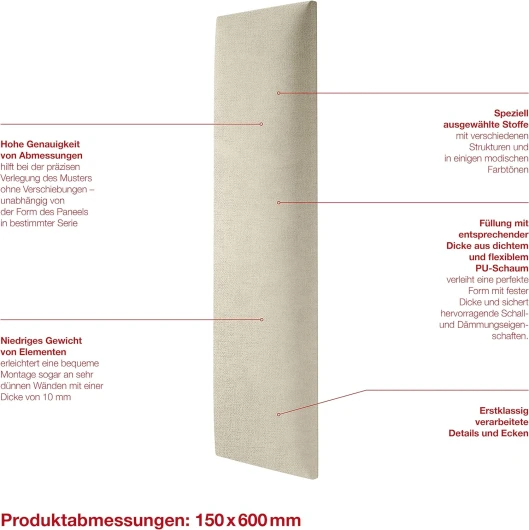 Hohe Genauigkeit von Abmessungen
hilft bei der präzisen Verlegung des Musters ohne Verschiebungen – unabhängig von der Form des Paneels in bestimmter Serie

Niedriges Gewicht von Elementen
erleichtert eine bequeme Montage sogar an sehr dünnen Wänden mit einer Dicke von 10 mm

Speziell ausgewählte Stoffe
mit verschiedenen Strukturen und in einigen modischen Farbtönen

Füllung mit entsprechender Dicke aus dichtem und flexiblem PU-Schaum
verleiht eine perfekte Form mit fester Dicke und sichert hervorragende Schall- und Dämmungseigenschaften.

Erstklassig verarbeitete Details und Ecken

Produktabmessungen: 150 x 600 mm